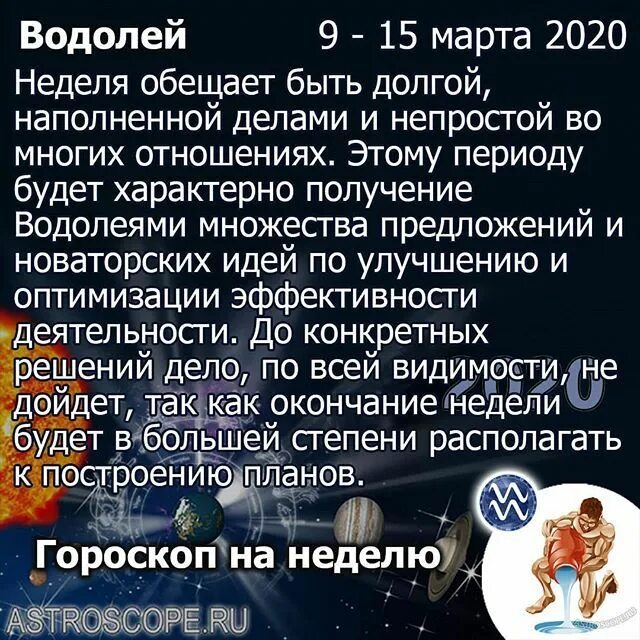 Водолей 9 - 15 марта 2020

Неделя обещает быть долгой, наполненной делами и непростой во многих отношениях. Этому периоду будет характерно получение Водолеями множества предложений и новаторских идей по улучшению и оптимизации эффективности деятельности. До конкретных решений дело, по всей видимости, не дойдет, так как окончание недели будет в большей степени располагать к построению планов.

2020

Гороскоп на неделю

ASTROSCOPE.RU